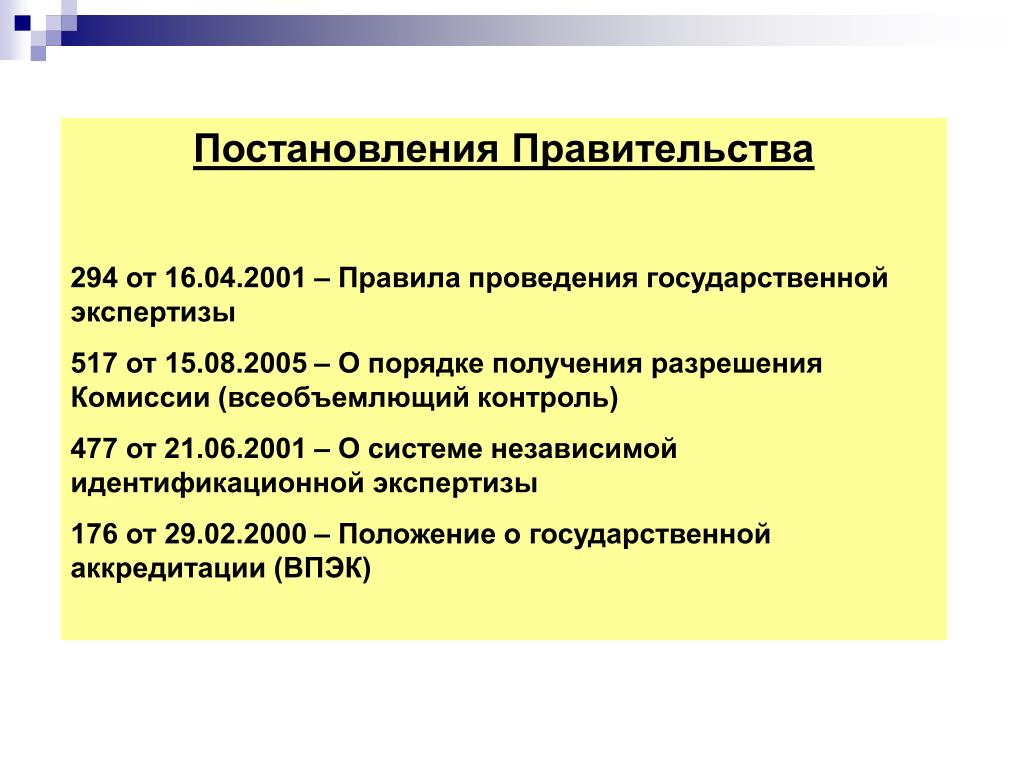 Постановления Правительства

294 от 16.04.2001 – Правила проведения государственной экспертизы

517 от 15.08.2005 – О порядке получения разрешения Комиссии (всеобъемлющий контроль)

477 от 21.06.2001 – О системе независимой идентификационной экспертизы

176 от 29.02.2000 – Положение о государственной аккредитации (ВПЭК)